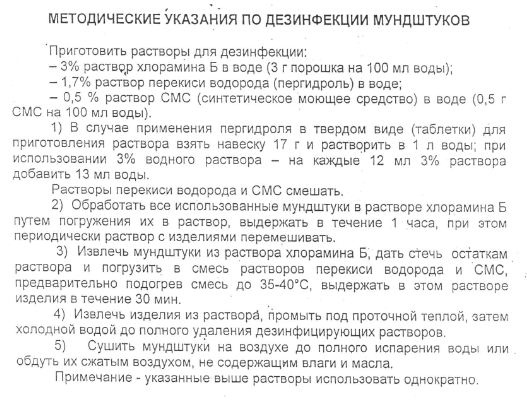 МЕТОДИЧЕСКИЕ УКАЗАНИЯ ПО ДЕЗИНФЕКЦИИ МУНДШТУКОВ

Приготовить растворы для дезинфекции:
– 3% раствор хлорамина Б в воде (3 г порошка на 100 мл воды);
– 1,7% раствор перекиси водорода (пергидроль) в воде;
– 0,5 % раствор СМС (синтетическое моющее средство) в воде (0,5 г СМС на 100 мл воды).

1) В случае применения пергидроля в твердом виде (таблетки) для приготовления раствора взять навеску 17 г и растворить в 1 л воды; при использовании 3% водного раствора – на каждые 12 мл 3% раствора добавить 13 мл воды.

Растворы перекиси водорода и СМС смешать.

2) Обработать все использованные мундштуки в растворе хлорамина Б путем погружения их в раствор, выдержать в течение 1 часа, при этом периодически раствор с изделиями перемешивать.

3) Извлечь мундштуки из раствора хлорамина Б, дать стечь остаткам раствора и погрузить в смесь растворов перекиси водорода и СМС, предварительно подогрев смесь до 35-40°С, выдержать в этом растворе изделия в течение 30 мин.

4) Извлечь изделия из раствора, промыть под проточной теплой, затем холодной водой до полного удаления дезинфицирующих растворов.

5) Сушить мундштуки на воздухе до полного испарения воды или обдуть их сжатым воздухом, не содержащим влаги и масла.

Примечание - указанные выше растворы использовать однократно.